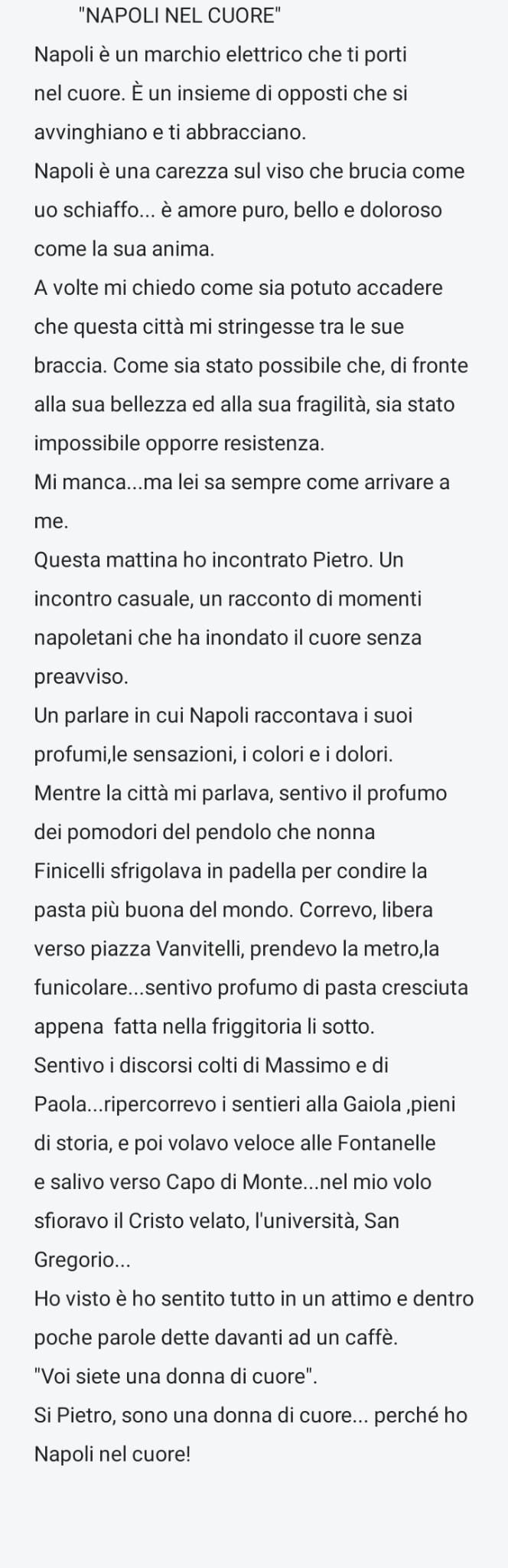 "NAPOLI NEL CUORE"
Napoli è un marchio elettrico che ti porti nel cuore. È un insieme di opposti che si avvinghiano e ti abbracciano.
Napoli è una carezza sul viso che brucia come uo schiaffo... è amore puro, bello e doloroso come la sua anima.
A volte mi chiedo come sia potuto accadere che questa città mi stringesse tra le sue braccia. Come sia stato possibile che, di fronte alla sua bellezza ed alla sua fragilità, sia stato impossibile opporre resistenza.
Mi manca...ma lei sa sempre come arrivare a me.
Questa mattina ho incontrato Pietro. Un incontro casuale, un racconto di momenti napoletani che ha inondato il cuore senza preavviso.
Un parlare in cui Napoli raccontava i suoi profumi,le sensazioni, i colori e i dolori.
Mentre la città mi parlava, sentivo il profumo dei pomodori del pendolo che nonna Finicelli sfrigolava in padella per condire la pasta più buona del mondo. Correvo, libera verso piazza Vanvitelli, prendevo la metro,la funicolare...sentivo profumo di pasta cresciuta appena fatta nella friggitoria li sotto.
Sentivo i discorsi colti di Massimo e di Paola...ripercorrevo i sentieri alla Gaiola ,pieni di storia, e poi volavo veloce alle Fontanelle e salivo verso Capo di Monte...nel mio volo sfioravo il Cristo velato, l'università, San Gregorio...
Ho visto è ho sentito tutto in un attimo e dentro poche parole dette davanti ad un caffè.
"Voi siete una donna di cuore".
Si Pietro, sono una donna di cuore... perché ho Napoli nel cuore!